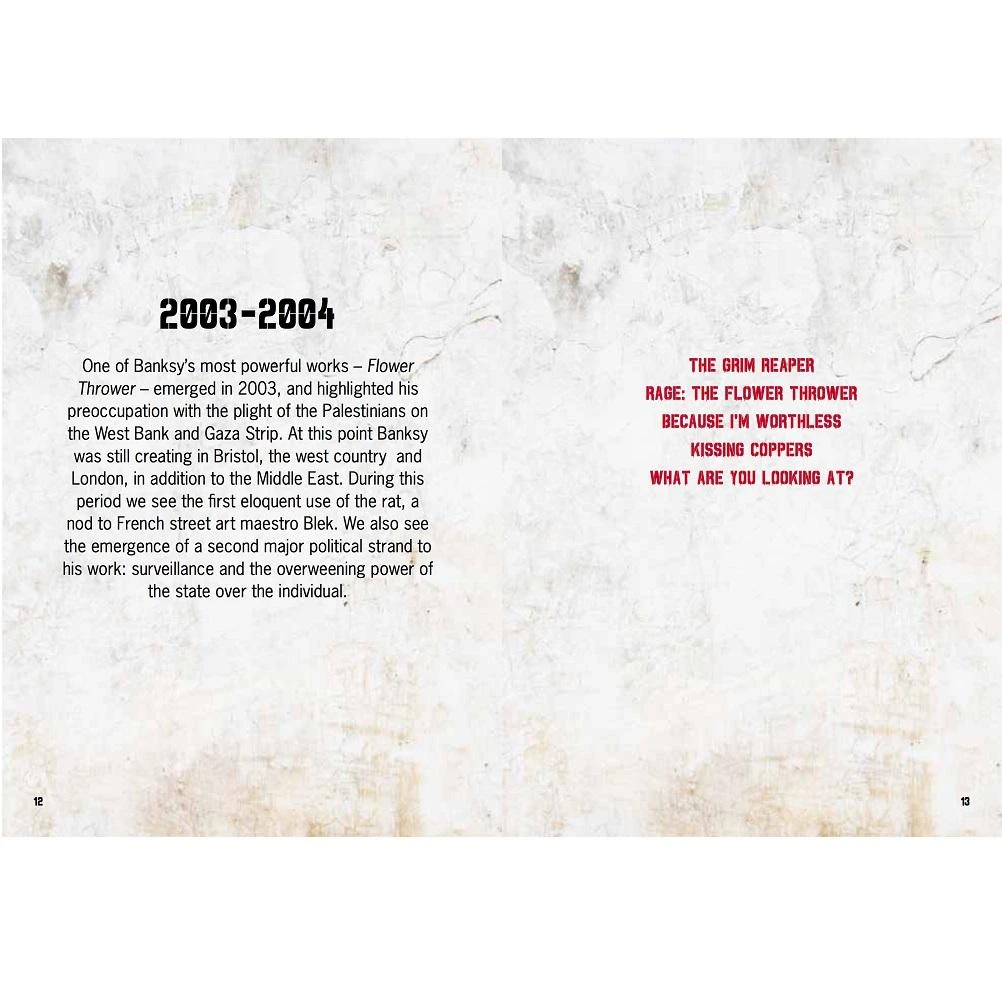 2003-2004

One of Banksy's most powerful works – Flower Thrower – emerged in 2003, and highlighted his preoccupation with the plight of the Palestinians on the West Bank and Gaza Strip. At this point Banksy was still creating in Bristol, the west country and London, in addition to the Middle East. During this period we see the first eloquent use of the rat, a nod to French street art maestro Blek. We also see the emergence of a second major political strand to his work: surveillance and the overweening power of the state over the individual.

12

THE GRIM REAPER
RAGE: THE FLOWER THROWER
BECAUSE I'M WORTHLESS
KISSING COPPERS
WHAT ARE YOU LOOKING AT?

13